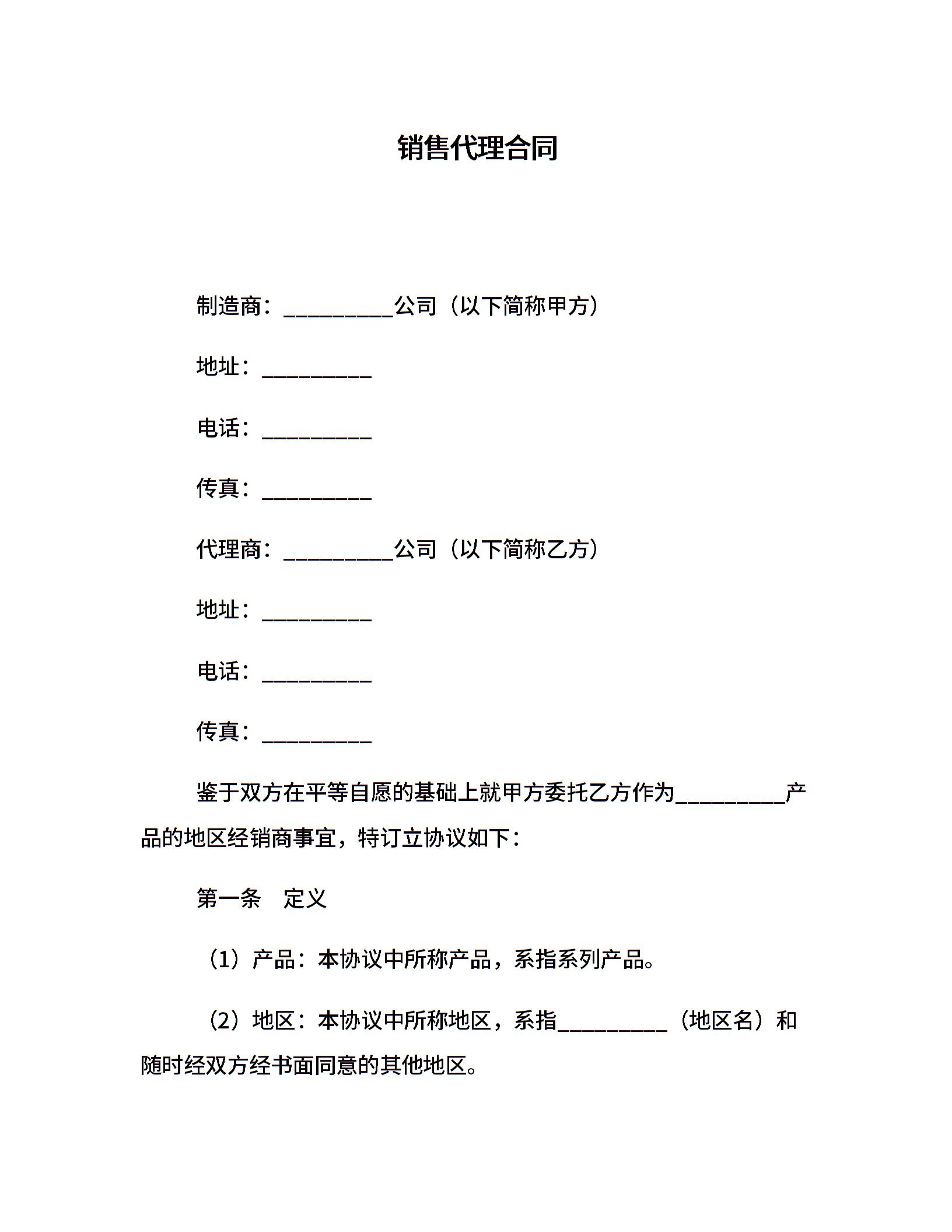 销售代理合同

制造商：__________公司（以下简称甲方）

地址：__________

电话：__________

传真：__________

代理商：__________公司（以下简称乙方）

地址：__________

电话：__________

传真：__________

鉴于双方在平等自愿的基础上就甲方委托乙方作为__________产品的地区经销商事宜，特订立协议如下：

第一条　定义

（1）产品：本协议中所称产品，系指系列产品。

（2）地区：本协议中所称地区，系指__________（地区名）和随时经双方经书面同意的其他地区。